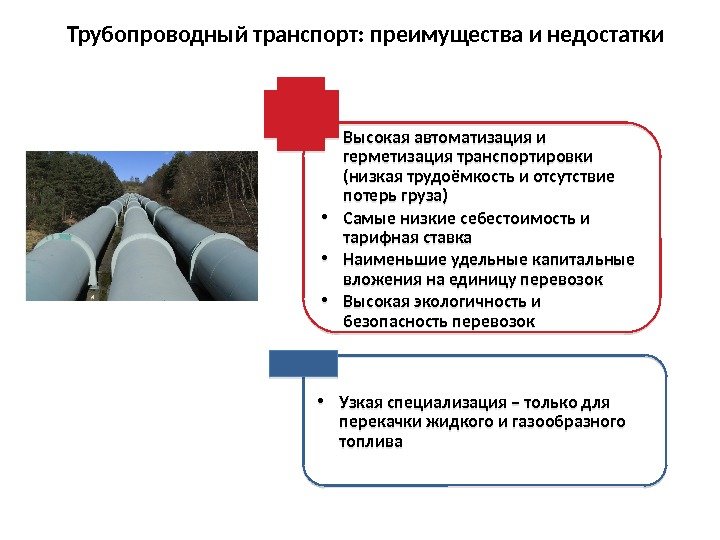 Трубопроводный транспорт: преимущества и недостатки

Высокая автоматизация и герметизация транспортировки (низкая трудоёмкость и отсутствие потерь груза)
• Самые низкие себестоимость и тарифная ставка
• Наименьшие удельные капитальные вложения на единицу перевозок
• Высокая экологичность и безопасность перевозок

• Узкая специализация – только для перекачки жидкого и газообразного топлива